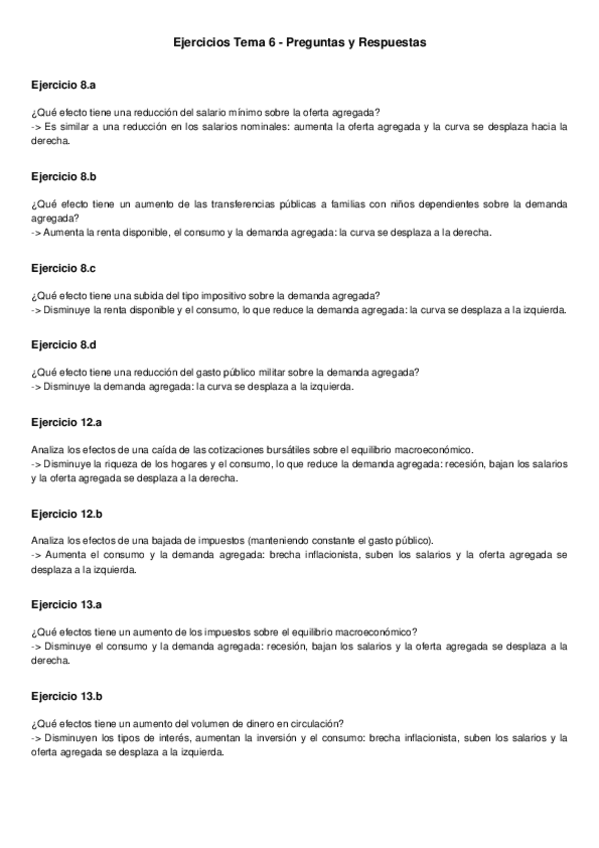 Ejercicios Tema 6 - Preguntas y Respuestas

Ejercicio 8.a

¿Qué efecto tiene una reducción del salario mínimo sobre la oferta agregada?
-> Es similar a una reducción en los salarios nominales: aumenta la oferta agregada y la curva se desplaza hacia la derecha.

Ejercicio 8.b

¿Qué efecto tiene un aumento de las transferencias públicas a familias con niños dependientes sobre la demanda agregada?
-> Aumenta la renta disponible, el consumo y la demanda agregada: la curva se desplaza a la derecha.

Ejercicio 8.c

¿Qué efecto tiene una subida del tipo impositivo sobre la demanda agregada?
-> Disminuye la renta disponible y el consumo, lo que reduce la demanda agregada: la curva se desplaza a la izquierda.

Ejercicio 8.d

¿Qué efecto tiene una reducción del gasto público militar sobre la demanda agregada?
-> Disminuye la demanda agregada: la curva se desplaza a la izquierda.

Ejercicio 12.a

Analiza los efectos de una caída de las cotizaciones bursátiles sobre el equilibrio macroeconómico.
-> Disminuye la riqueza de los hogares y el consumo, lo que reduce la demanda agregada: recesión, bajan los salarios y la oferta agregada se desplaza a la derecha.

Ejercicio 12.b

Analiza los efectos de una bajada de impuestos (manteniendo constante el gasto público).
-> Aumenta el consumo y la demanda agregada: brecha inflacionista, suben los salarios y la oferta agregada se desplaza a la izquierda.

Ejercicio 13.a

¿Qué efectos tiene un aumento de los impuestos sobre el equilibrio macroeconómico?
-> Disminuye el consumo y la demanda agregada: recesión, bajan los salarios y la oferta agregada se desplaza a la derecha.

Ejercicio 13.b

¿Qué efectos tiene un aumento del volumen de dinero en circulación?
-> Disminuyen los tipos de interés, aumentan la inversión y el consumo: brecha inflacionista, suben los salarios y la oferta agregada se desplaza a la izquierda.